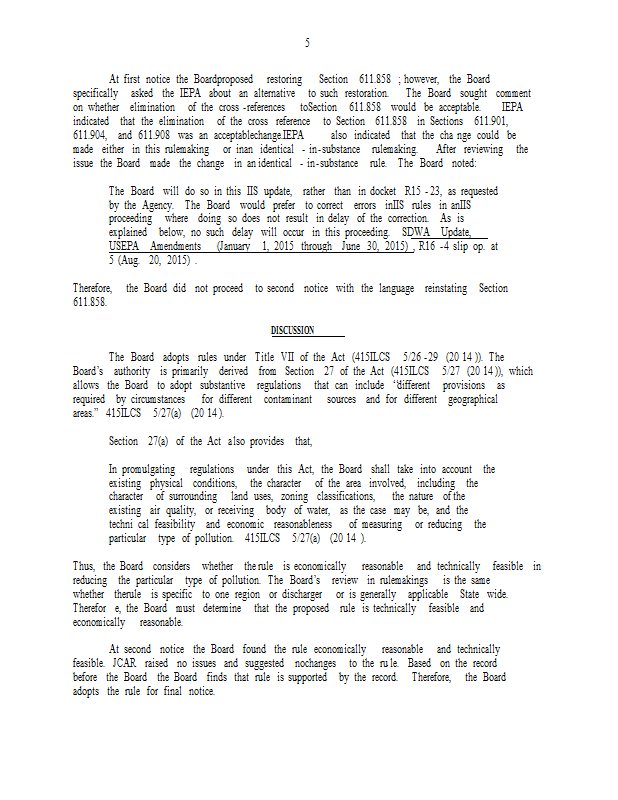 5

At first notice the Boardproposed restoring Section 611.858 ; however, the Board specifically asked the IEPA about an alternative to such restoration. The Board sought comment on whether elimination of the cross -references toSection 611.858 would be acceptable. IEPA indicated that the elimination of the cross reference to Section 611.858 in Sections 611.901, 611.904, and 611.908 was an acceptablechange.IEPA also indicated that the cha nge could be made either in this rulemaking or inan identical - in-substance rulemaking. After reviewing the issue the Board made the change in an identical - in-substance rule. The Board noted:

The Board will do so in this IIS update, rather than in docket R15 - 23, as requested by the Agency. The Board would prefer to correct errors inIIS rules in anIIS proceeding where doing so does not result in delay of the correction. As is explained below, no such delay will occur in this proceeding. SDWA Update, USEPA Amendments (January 1, 2015 through June 30, 2015) , R16 -4 slip op. at 5 (Aug. 20, 2015) .

Therefore, the Board did not proceed to second notice with the language reinstating Section 611.858.

DISCUSSION

The Board adopts rules under Title VII of the Act (415ILCS 5/26 -29 (20 14 )). The Board's authority is primarily derived from Section 27 of the Act (415ILCS 5/27 (20 14 )), which allows the Board to adopt substantive regulations that can include "different provisions as required by circumstances for different contaminant sources and for different geographical areas." 415ILCS 5/27(a) (20 14 ).

Section 27(a) of the Act also provides that,

In promulgating regulations under this Act, the Board shall take into account the existing physical conditions, the character of the area involved, including the character of surrounding land uses, zoning classifications, the nature of the existing air quality, or receiving body of water, as the case may be, and the techni cal feasibility and economic reasonableness of measuring or reducing the particular type of pollution. 415ILCS 5/27(a) (20 14 ).

Thus, the Board considers whether the rule is economically reasonable and technically feasible in reducing the particular type of pollution. The Board's review in rulemakings is the same whether therule is specific to one region or discharger or is generally applicable State wide. Therefor e, the Board must determine that the proposed rule is technically feasible and economically reasonable.

At second notice the Board found the rule economically reasonable and technically feasible. JCAR raised no issues and suggested nochanges to the ru le. Based on the record before the Board the Board finds that rule is supported by the record. Therefore, the Board adopts the rule for final notice.